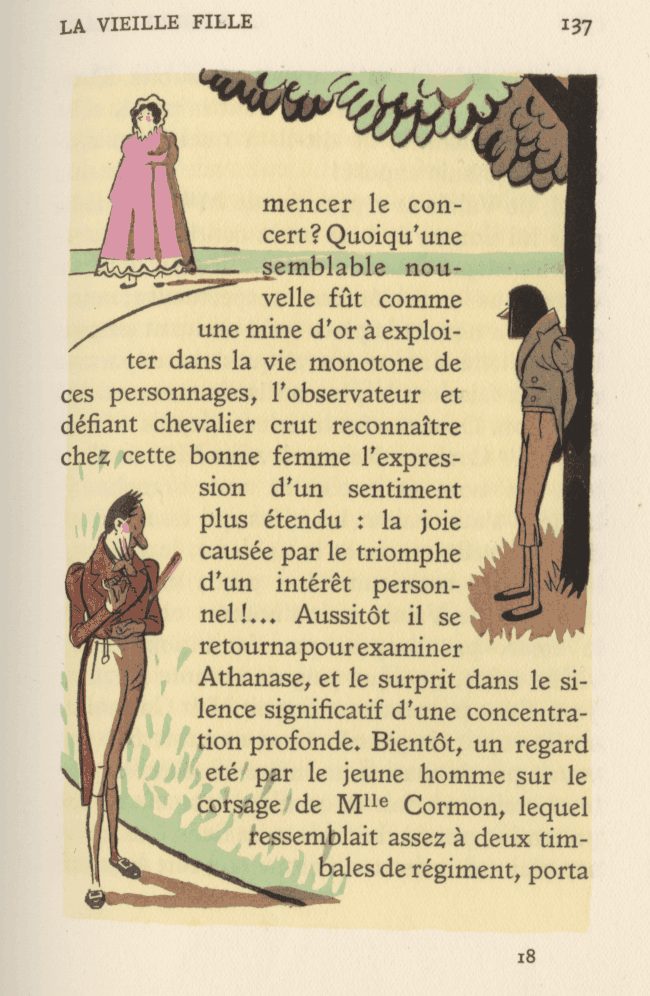 LA VIEILLE FILLE 137

mencer le concert ? Quoiqu'une semblable nouvelle fût comme une mine d'or à exploiter dans la vie monotone de ces personnages, l'observateur et défiant chevalier crut reconnaître chez cette bonne femme l'expression d'un sentiment plus étendu : la joie causée par le triomphe d'un intérêt personnel !... Aussitôt il se retourna pour examiner Athanase, et le surprit dans le silence significatif d'une concentration profonde. Bientôt, un regard eté par le jeune homme sur le corsage de M$^{lle}$ Cormon, lequel ressemblait assez à deux timbales de régiment, porta

18